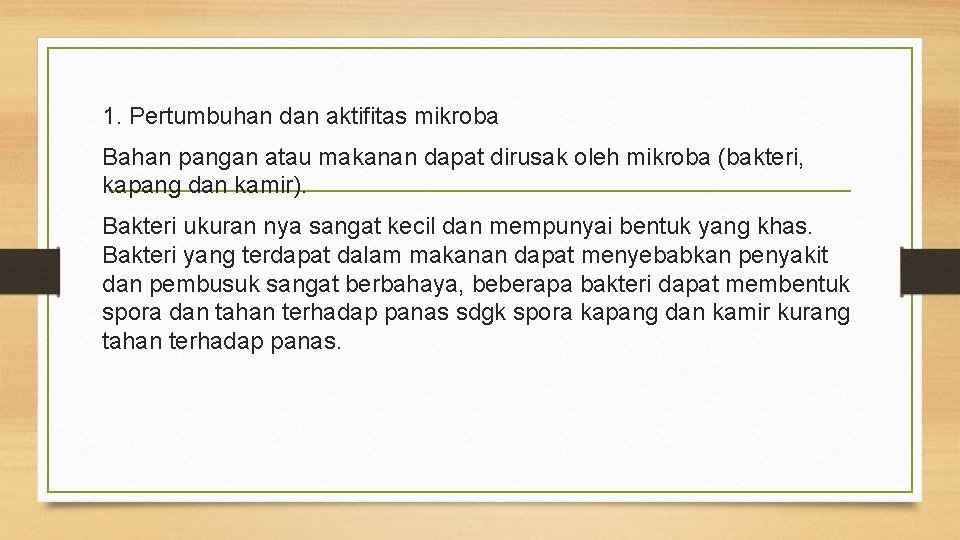 1. Pertumbuhan dan aktifitas mikroba

Bahan pangan atau makanan dapat dirusak oleh mikroba (bakteri, kapang dan kamir).

Bakteri ukuran nya sangat kecil dan mempunyai bentuk yang khas. Bakteri yang terdapat dalam makanan dapat menyebabkan penyakit dan pembusuk sangat berbahaya, beberapa bakteri dapat membentuk spora dan tahan terhadap panas sdgk spora kapang dan kamir kurang tahan terhadap panas.